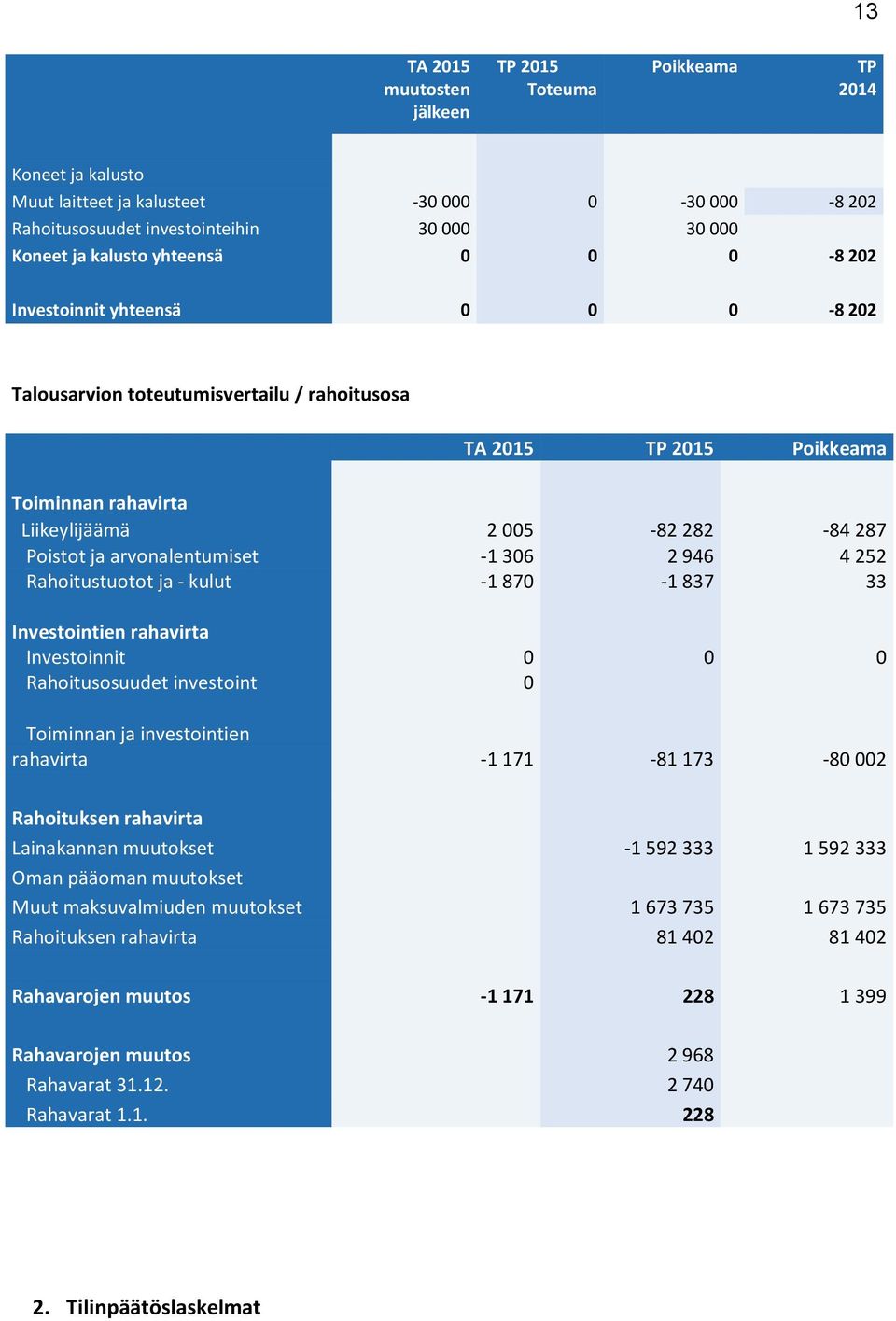 13

| | TA 2015 muutosten jälkeen | TP 2015 Toteuma | Poikkeama | TP 2014 |
|---|---|---|---|---|
| Koneet ja kalusto | | | | |
| Muut laitteet ja kalusteet | -30 000 | 0 | -30 000 | -8 202 |
| Rahoitusosuudet investointeihin | 30 000 | | 30 000 | |
| Koneet ja kalusto yhteensä | 0 | 0 | 0 | -8 202 |
| Investoinnit yhteensä | 0 | 0 | 0 | -8 202 |

Talousarvion toteutumisvertailu / rahoitusosa

| | TA 2015 | TP 2015 | Poikkeama |
|---|---|---|---|
| Toiminnan rahavirta | | | |
| Liikeylijäämä | 2 005 | -82 282 | -84 287 |
| Poistot ja arvonalentumiset | -1 306 | 2 946 | 4 252 |
| Rahoitustuotot ja - kulut | -1 870 | -1 837 | 33 |
| Investointien rahavirta | | | |
| Investoinnit | 0 | 0 | 0 |
| Rahoitusosuudet investoint | 0 | | |
| Toiminnan ja investointien rahavirta | -1 171 | -81 173 | -80 002 |
| Rahoituksen rahavirta | | | |
| Lainakannan muutokset | | -1 592 333 | 1 592 333 |
| Oman pääoman muutokset | | | |
| Muut maksuvalmiuden muutokset | | 1 673 735 | 1 673 735 |
| Rahoituksen rahavirta | | 81 402 | 81 402 |
| Rahavarojen muutos | -1 171 | 228 | 1 399 |
| Rahavarojen muutos | | 2 968 | |
| Rahavarat 31.12. | | 2 740 | |
| Rahavarat 1.1. | | 228 | |

2. Tilinpäätöslaskelmat